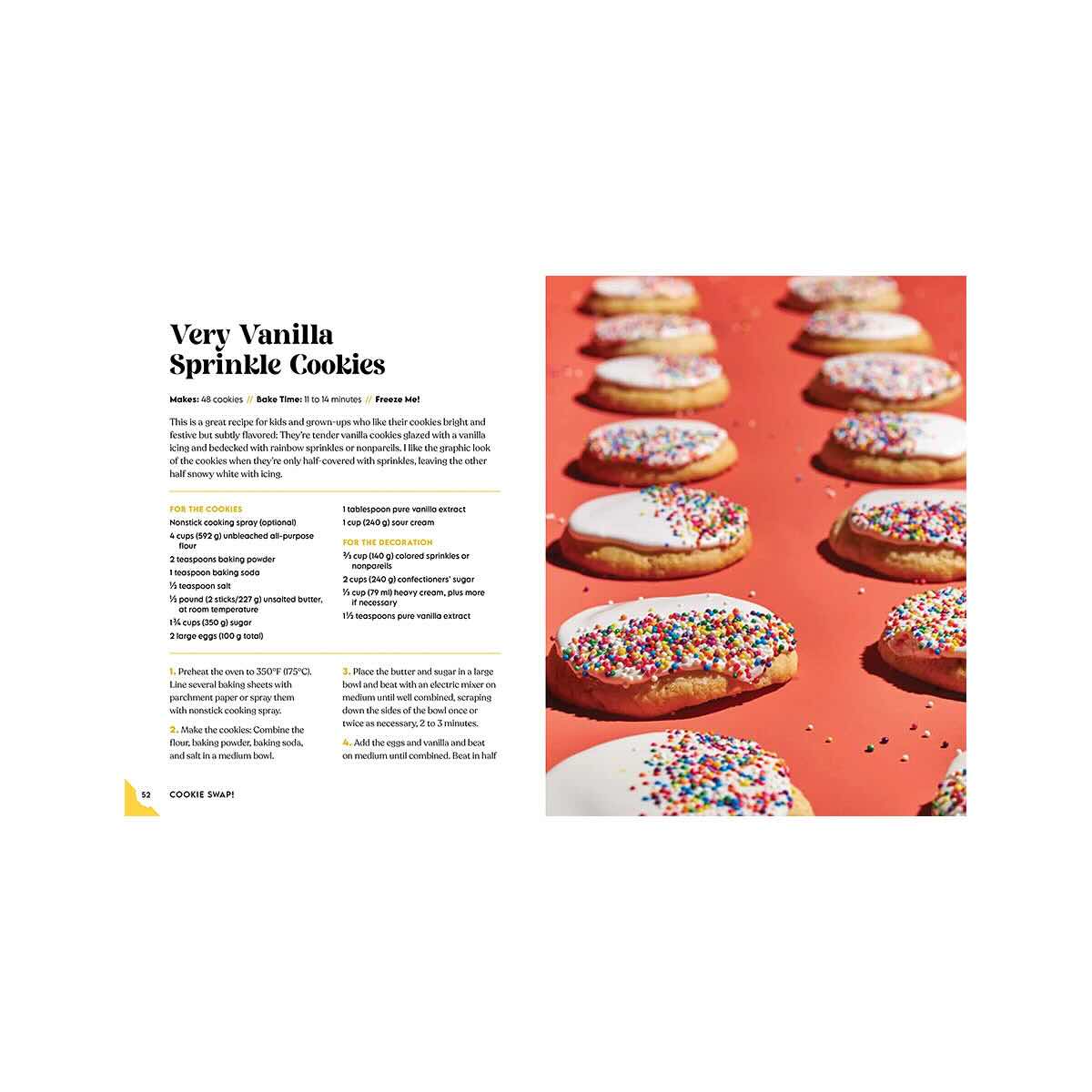 Very Vanilla Sprinkle Cookies

Makes: 48 cookies // Bake Time: 11 to 14 minutes // Freeze Me!

This is a great recipe for kids and grown-ups who like their cookies bright and festive but subtly flavored: They're tender vanilla cookies glazed with a vanilla icing and bedecked with rainbow sprinkles or nonpareils. I like the graphic look of the cookies when they're only half-covered with sprinkles, leaving the other half snowy white with icing.

FOR THE COOKIES
Nonstick cooking spray (optional)
4 cups (592 g) unbleached all-purpose flour
2 teaspoons baking powder
1 teaspoon baking soda
½ teaspoon salt
½ pound (2 sticks/227 g) unsalted butter, at room temperature
1¾ cups (350 g) sugar
2 large eggs (100 g total)

1 tablespoon pure vanilla extract
1 cup (240 g) sour cream

FOR THE DECORATION
⅔ cup (140 g) colored sprinkles or nonpareils
2 cups (240 g) confectioners' sugar
⅓ cup (79 ml) heavy cream, plus more if necessary
1½ teaspoons pure vanilla extract

1. Preheat the oven to 350°F (175°C). Line several baking sheets with parchment paper or spray them with nonstick cooking spray.

2. Make the cookies: Combine the flour, baking powder, baking soda, and salt in a medium bowl.

3. Place the butter and sugar in a large bowl and beat with an electric mixer on medium until well combined, scraping down the sides of the bowl once or twice as necessary, 2 to 3 minutes.

4. Add the eggs and vanilla and beat on medium until combined. Beat in half

52 COOKIE SWAP!